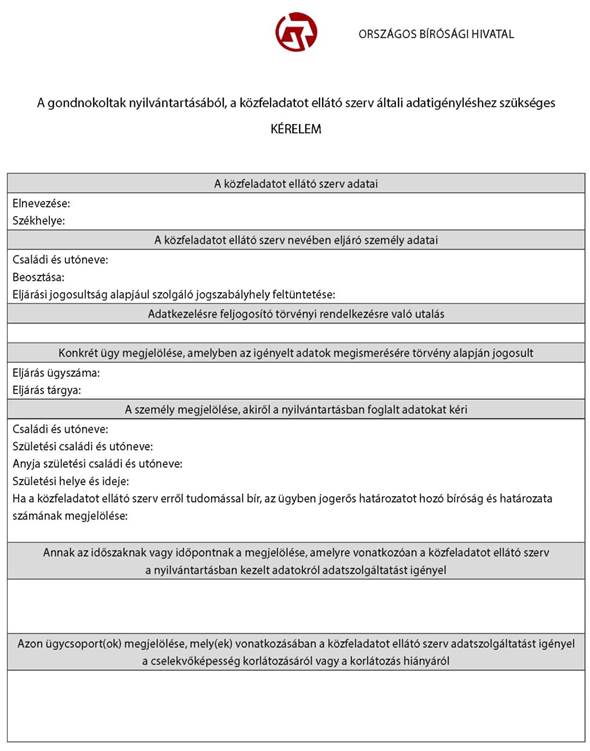 ORSZÁGOS BÍRÓSÁGI HIVATAL

A gondnokoltak nyilvántartásából, a közfeladatot ellátó szerv általi adatigényléshez szükséges

KÉRELEM

A közfeladatot ellátó szerv adatai

Elnevezése:
Székhelye:

A közfeladatot ellátó szerv nevében eljáró személy adatai

Családi és utóneve:
Beosztása:
Eljárási jogosultság alapjául szolgáló jogszabályhely feltüntetése:

Adatkezelésre feljogosító törvényi rendelkezésre való utalás

Konkrét ügy megjelölése, amelyben az igényelt adatok megismerésére törvény alapján jogosult

Eljárás ügyszáma:
Eljárás tárgya:

A személy megjelölése, akiről a nyilvántartásban foglalt adatokat kéri

Családi és utóneve:
Születési családi és utóneve:
Anyja születési családi és utóneve:
Születési helye és ideje:
Ha a közfeladatot ellátó szerv erről tudomással bír, az ügyben jogerős határozatot hozó bíróság és határozata számának megjelölése:

Annak az időszaknak vagy időpontnak a megjelölése, amelyre vonatkozóan a közfeladatot ellátó szerv a nyilvántartásban kezelt adatokról adatszolgáltatást igényel

Azon ügycsoport(ok) megjelölése, mely(ek) vonatkozásában a közfeladatot ellátó szerv adatszolgáltatást igényel a cselekvőképesség korlátozásáról vagy a korlátozás hiányáról